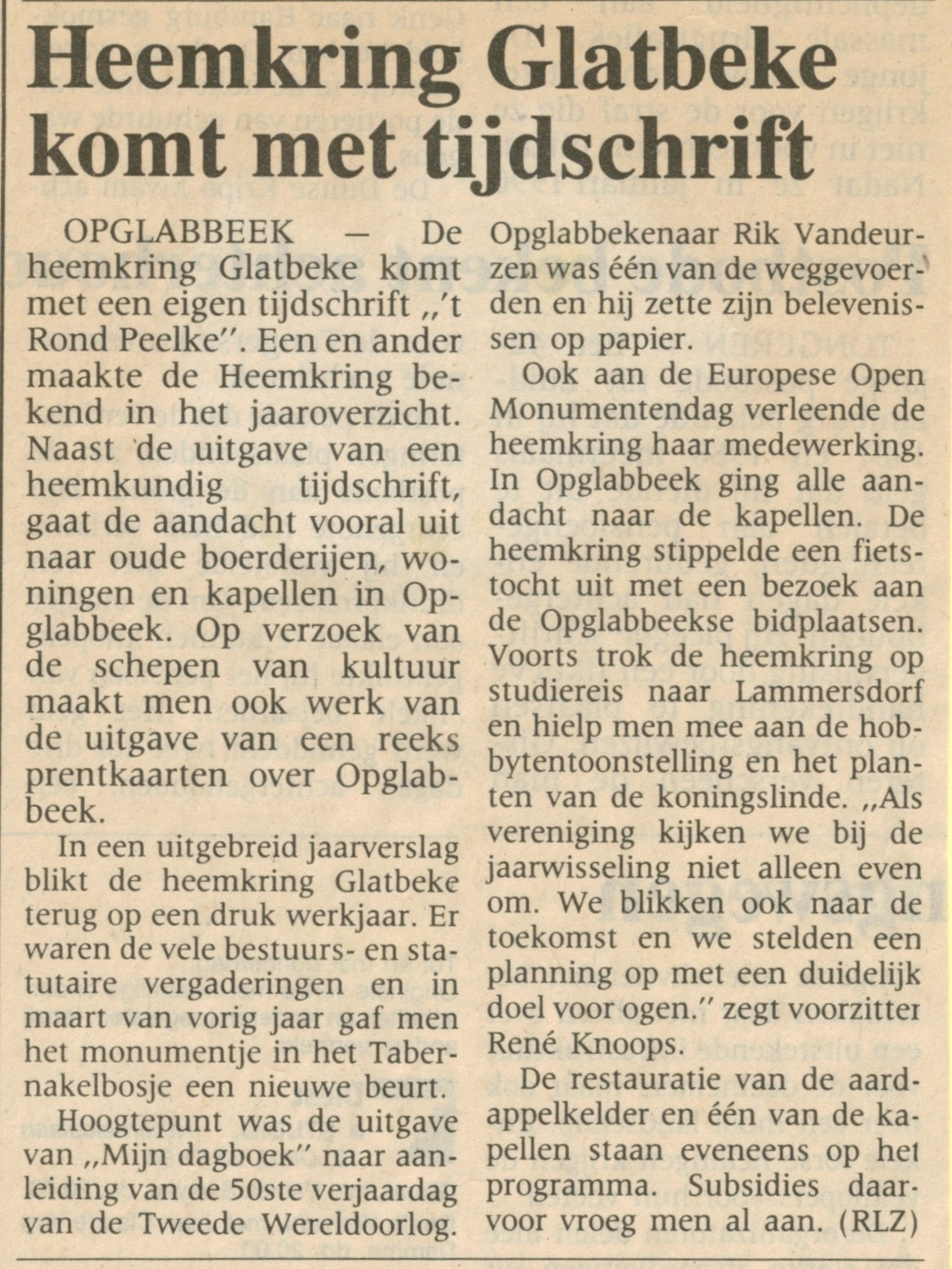 Heemkring Glatbeke komt met tijdschrift

OPGLABBEEK — De heemkring Glatbeke komt met een eigen tijdschrift „'t Rond Peelke". Een en ander maakte de Heemkring bekend in het jaaroverzicht. Naast de uitgave van een heemkundig tijdschrift, gaat de aandacht vooral uit naar oude boerderijen, woningen en kapellen in Opglabbeek. Op verzoek van de schepen van kultuur maakt men ook werk van de uitgave van een reeks prentkaarten over Opglabbeek.

In een uitgebreid jaarverslag blikt de heemkring Glatbeke terug op een druk werkjaar. Er waren de vele bestuurs- en statutaire vergaderingen en in maart van vorig jaar gaf men het monumentje in het Tabernakelbosje een nieuwe beurt.

Hoogtepunt was de uitgave van „Mijn dagboek" naar aanleiding van de 50ste verjaardag van de Tweede Wereldoorlog. Opglabbekenaar Rik Vandeurzen was één van de weggevoerden en hij zette zijn belevenissen op papier.

Ook aan de Europese Open Monumentendag verleende de heemkring haar medewerking. In Opglabbeek ging alle aandacht naar de kapellen. De heemkring stippelde een fietstocht uit met een bezoek aan de Opglabbeekse bidplaatsen. Voorts trok de heemkring op studiereis naar Lammersdorf en hielp men mee aan de hobbytentoonstelling en het planten van de koningslinde. „Als vereniging kijken we bij de jaarwisseling niet alleen even om. We blikken ook naar de toekomst en we stelden een planning op met een duidelijk doel voor ogen." zegt voorzitter René Knoops.

De restauratie van de aardappelkelder en één van de kapellen staan eveneens op het programma. Subsidies daarvoor vroeg men al aan. (RLZ)